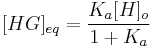 $[HG]_{eq} = \frac{K_a[H]_o}{1 + K_a}$